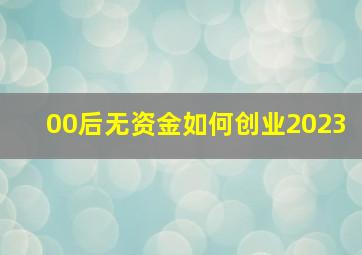 00后无资金如何创业2023